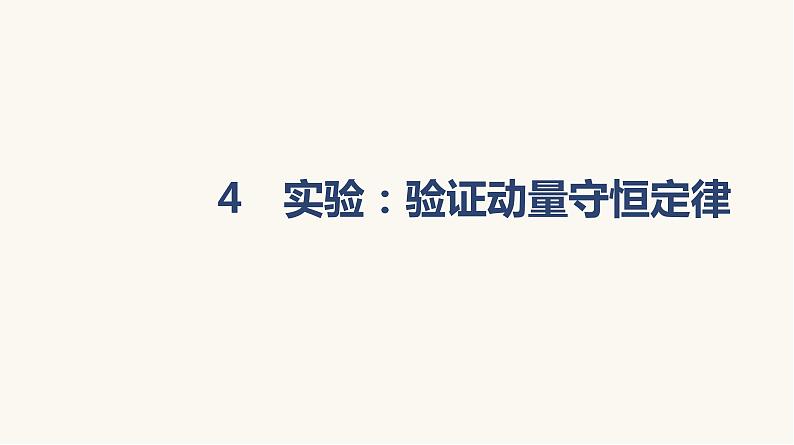 4　实验：验证动量守恒定律